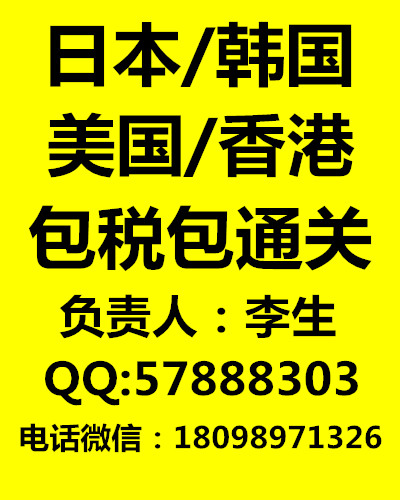 日本/韩国
美国/香港
包税包通关
负责人：李生
QQ:57888303
电话微信：18098971326